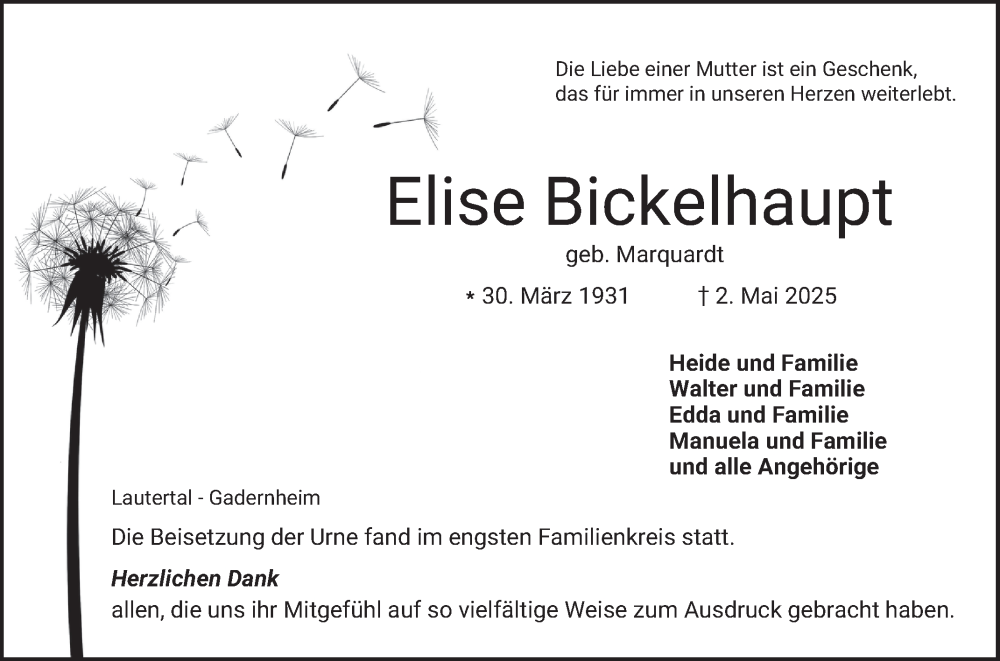 Die Liebe einer Mutter ist ein Geschenk, das für immer in unseren Herzen weiterlebt.

Elise Bickelhaupt

geb. Marquardt

* 30. März 1931 † 2. Mai 2025

Heide und Familie
Walter und Familie
Edda und Familie
Manuela und Familie
und alle Angehörige

Lautertal - Gadernheim

Die Beisetzung der Urne fand im engsten Familienkreis statt.

Herzlichen Dank
allen, die uns ihr Mitgefühl auf so vielfältige Weise zum Ausdruck gebracht haben.